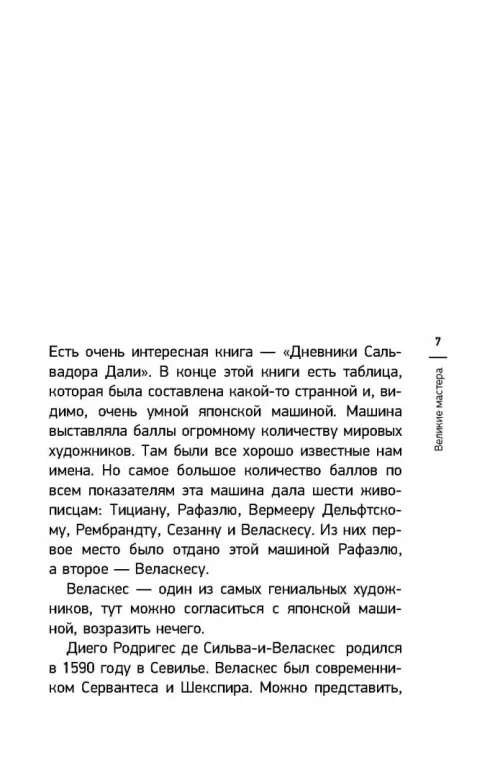 7

Великие мастера

Есть очень интересная книга — «Дневники Сальвадора Дали». В конце этой книги есть таблица, которая была составлена какой-то странной и, видимо, очень умной японской машиной. Машина выставляла баллы огромному количеству мировых художников. Там были все хорошо известные нам имена. Но самое большое количество баллов по всем показателям эта машина дала шести живописцам: Тициану, Рафаэлю, Вермееру Дельфтскому, Рембрандту, Сезанну и Веласкесу. Из них первое место было отдано этой машиной Рафаэлю, а второе — Веласкесу.

Веласкес — один из самых гениальных художников, тут можно согласиться с японской машиной, возразить нечего.

Диего Родригес де Сильва-и-Веласкес родился в 1590 году в Севилье. Веласкес был современником Сервантеса и Шекспира. Можно представить,